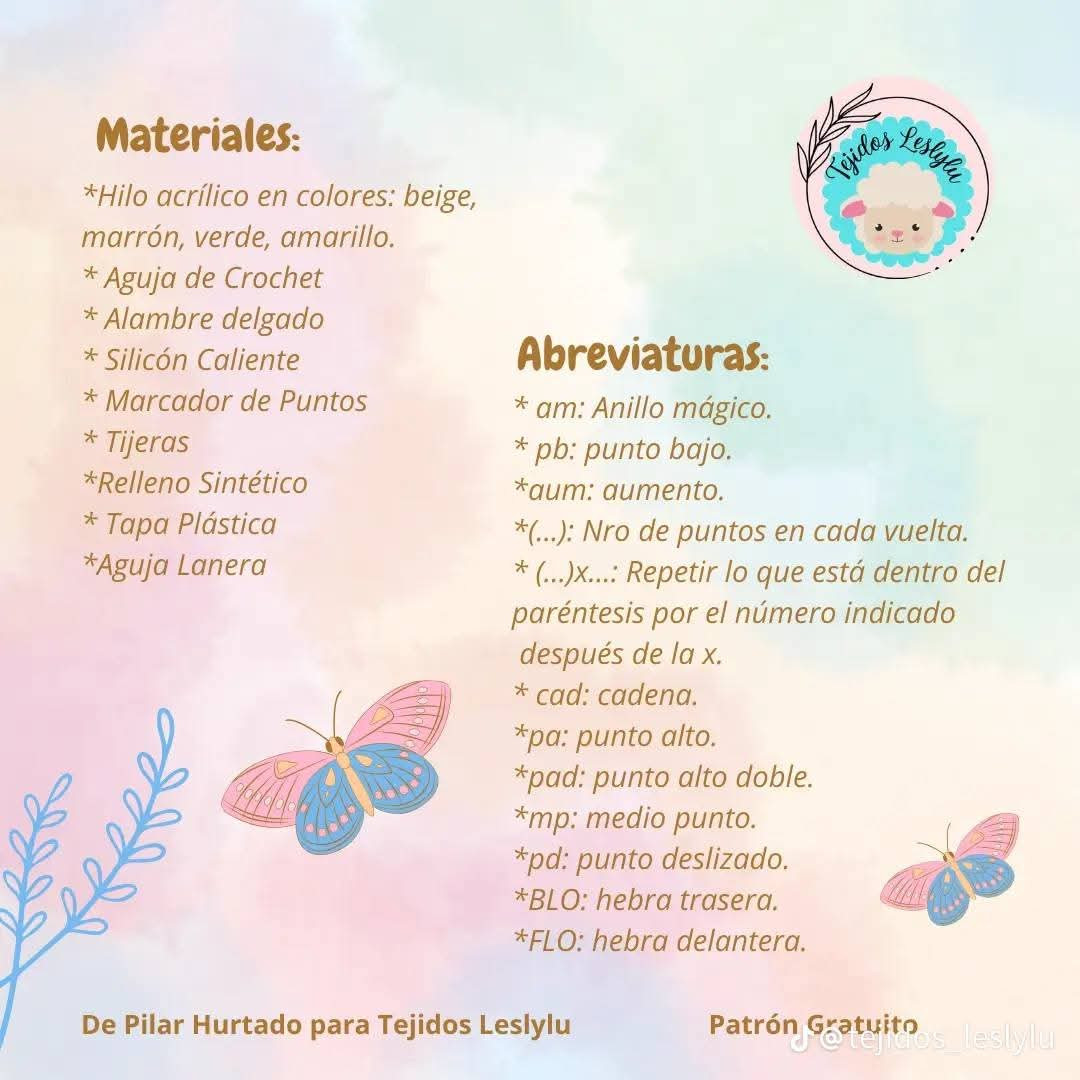 Materiales:
*Hilo acrílico en colores: beige, marrón, verde, amarillo.
* Aguja de Crochet
* Alambre delgado
* Silicón Caliente
* Marcador de Puntos
* Tijeras
*Relleno Sintético
* Tapa Plástica
*Aguja Lanera

Tejidos Leslylu

Abreviaturas:
* am: Anillo mágico.
* pb: punto bajo.
*aum: aumento.
*(...): Nro de puntos en cada vuelta.
* (...)x...: Repetir lo que está dentro del paréntesis por el número indicado después de la x.
* cad: cadena.
*pa: punto alto.
*pad: punto alto doble.
*mp: medio punto.
*pd: punto deslizado.
*BLO: hebra trasera.
*FLO: hebra delantera.

De Pilar Hurtado para Tejidos Leslylu

Patrón Gratuito

@tejidos_leslylu